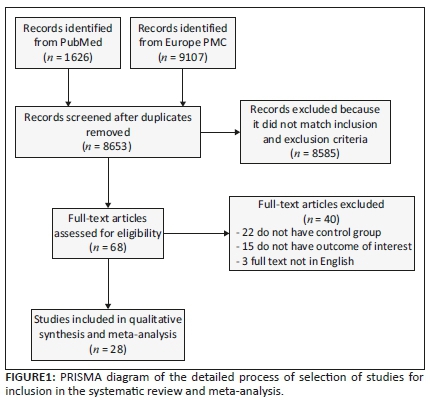 Records identified from PubMed
($n = 1626$)

Records identified from Europe PMC
($n = 9107$)

Records screened after duplicates removed
($n = 8653$)

Records excluded because it did not match inclusion and exclusion criteria
($n = 8585$)

Full-text articles assessed for eligibility
($n = 68$)

Full-text articles excluded
($n = 40$)
- 22 do not have control group
- 15 do not have outcome of interest
- 3 full text not in English

Studies included in qualitative synthesis and meta-analysis
($n = 28$)

FIGURE1: PRISMA diagram of the detailed process of selection of studies for inclusion in the systematic review and meta-analysis.